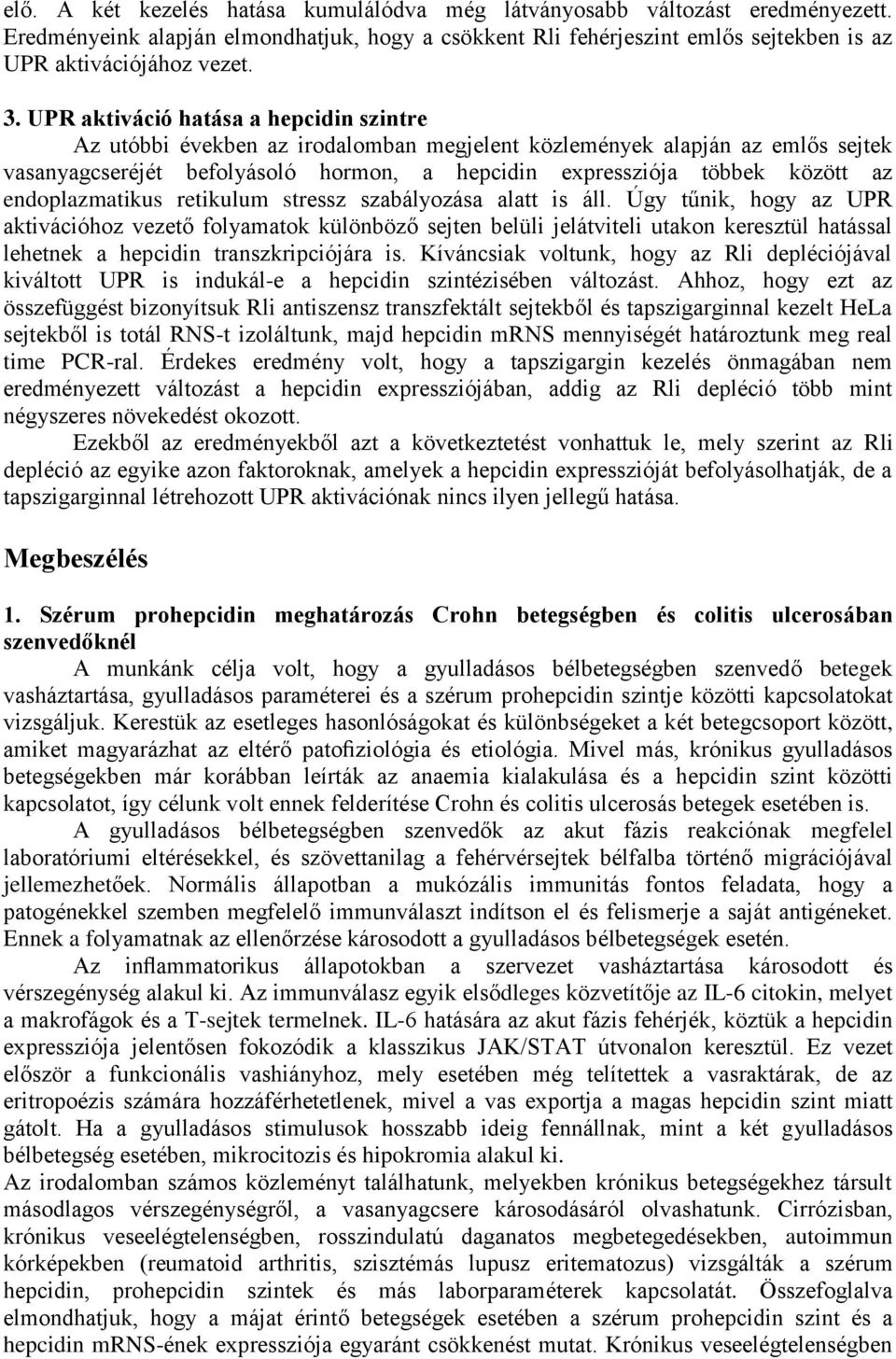 elő. A két kezelés hatása kumulálódva még látványosabb változást eredményezett. Eredményeink alapján elmondhatjuk, hogy a csökkent Rli fehérjeszint emlős sejtekben is az UPR aktivációjához vezet.

3. UPR aktiváció hatása a hepcidin szintre

Az utóbbi években az irodalomban megjelent közlemények alapján az emlős sejtek vasanyagcseréjét befolyásoló hormon, a hepcidin expressziója többek között az endoplazmatikus retikulum stressz szabályozása alatt is áll. Úgy tűnik, hogy az UPR aktivációhoz vezető folyamatok különböző sejten belüli jelátviteli utakon keresztül hatással lehetnek a hepcidin transzkripciójára is. Kíváncsiak voltunk, hogy az Rli depléciójával kiváltott UPR is indukál-e a hepcidin szintézisében változást. Ahhoz, hogy ezt az összefüggést bizonyítsuk Rli antiszensz transzfektált sejtekből és tapszigarginnal kezelt HeLa sejtekből is totál RNS-t izoláltunk, majd hepcidin mRNS mennyiségét határoztunk meg real time PCR-ral. Érdekes eredmény volt, hogy a tapszigargin kezelés önmagában nem eredményezett változást a hepcidin expressziójában, addig az Rli depléció több mint négyszeres növekedést okozott.

Ezekből az eredményekből azt a következtetést vonhattuk le, mely szerint az Rli depléció az egyike azon faktoroknak, amelyek a hepcidin expresszióját befolyásolhatják, de a tapszigarginnal létrehozott UPR aktivációnak nincs ilyen jellegű hatása.

Megbeszélés

1. Szérum prohepcidin meghatározás Crohn betegségben és colitis ulcerosában szenvedőknél

A munkánk célja volt, hogy a gyulladásos bélbetegségben szenvedő betegek vasháztartása, gyulladásos paraméterei és a szérum prohepcidin szintje közötti kapcsolatokat vizsgáljuk. Kerestük az esetleges hasonlóságokat és különbségeket a két betegcsoport között, amiket magyarázhat az eltérő patofiziológia és etiológia. Mivel más, krónikus gyulladásos betegségekben már korábban leírták az anaemia kialakulása és a hepcidin szint közötti kapcsolatot, így célunk volt ennek felderítése Crohn és colitis ulcerosás betegek esetében is.

A gyulladásos bélbetegségben szenvedők az akut fázis reakciónak megfelel laboratóriumi eltérésekkel, és szövettanilag a fehérvérsejtek bélfalba történő migrációjával jellemezhetőek. Normális állapotban a mukózális immunitás fontos feladata, hogy a patogénekkel szemben megfelelő immunválaszt indítson el és felismerje a saját antigéneket. Ennek a folyamatnak az ellenőrzése károsodott a gyulladásos bélbetegségek esetén.

Az inflammatorikus állapotokban a szervezet vasháztartása károsodott és vérszegénység alakul ki. Az immunválasz egyik elsődleges közvetítője az IL-6 citokin, melyet a makrofágok és a T-sejtek termelnek. IL-6 hatására az akut fázis fehérjék, köztük a hepcidin expressziója jelentősen fokozódik a klasszikus JAK/STAT útvonalon keresztül. Ez vezet először a funkcionális vashiányhoz, mely esetében még telítettek a vasraktárak, de az eritropoézis számára hozzáférhetetlenek, mivel a vas exportja a magas hepcidin szint miatt gátolt. Ha a gyulladásos stimulusok hosszabb ideig fennállnak, mint a két gyulladásos bélbetegség esetében, mikrocitozis és hipokromia alakul ki.

Az irodalomban számos közleményt találhatunk, melyekben krónikus betegségekhez társult másodlagos vérszegénységről, a vasanyagcsere károsodásáról olvashatunk. Cirrózisban, krónikus veseelégtelenségben, rosszindulatú daganatos megbetegedésekben, autoimmun kórképekben (reumatoid arthritis, szisztémás lupusz eritematozus) vizsgálták a szérum hepcidin, prohepcidin szintek és más laborparaméterek kapcsolatát. Összefoglalva elmondhatjuk, hogy a májat érintő betegségek esetében a szérum prohepcidin szint és a hepcidin mRNS-ének expressziója egyaránt csökkenést mutat. Krónikus veseelégtelenségben